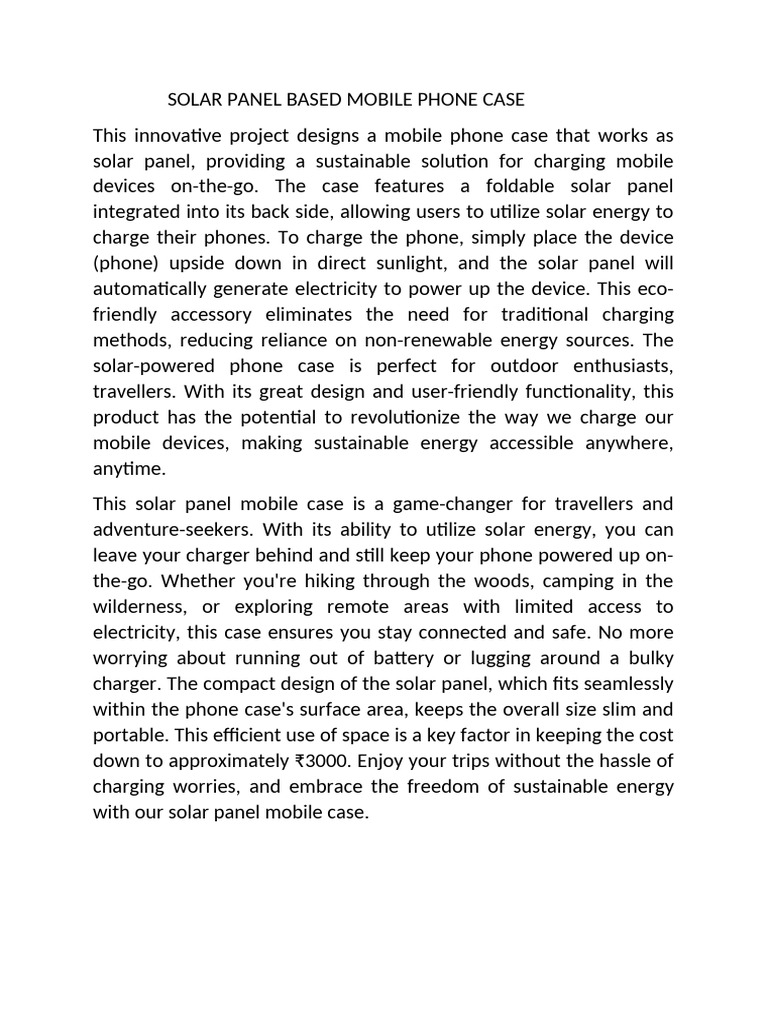 SOLAR PANEL BASED MOBILE PHONE CASE

This innovative project designs a mobile phone case that works as solar panel, providing a sustainable solution for charging mobile devices on-the-go. The case features a foldable solar panel integrated into its back side, allowing users to utilize solar energy to charge their phones. To charge the phone, simply place the device (phone) upside down in direct sunlight, and the solar panel will automatically generate electricity to power up the device. This eco-friendly accessory eliminates the need for traditional charging methods, reducing reliance on non-renewable energy sources. The solar-powered phone case is perfect for outdoor enthusiasts, travellers. With its great design and user-friendly functionality, this product has the potential to revolutionize the way we charge our mobile devices, making sustainable energy accessible anywhere, anytime.

This solar panel mobile case is a game-changer for travellers and adventure-seekers. With its ability to utilize solar energy, you can leave your charger behind and still keep your phone powered up on-the-go. Whether you're hiking through the woods, camping in the wilderness, or exploring remote areas with limited access to electricity, this case ensures you stay connected and safe. No more worrying about running out of battery or lugging around a bulky charger. The compact design of the solar panel, which fits seamlessly within the phone case's surface area, keeps the overall size slim and portable. This efficient use of space is a key factor in keeping the cost down to approximately ₹3000. Enjoy your trips without the hassle of charging worries, and embrace the freedom of sustainable energy with our solar panel mobile case.